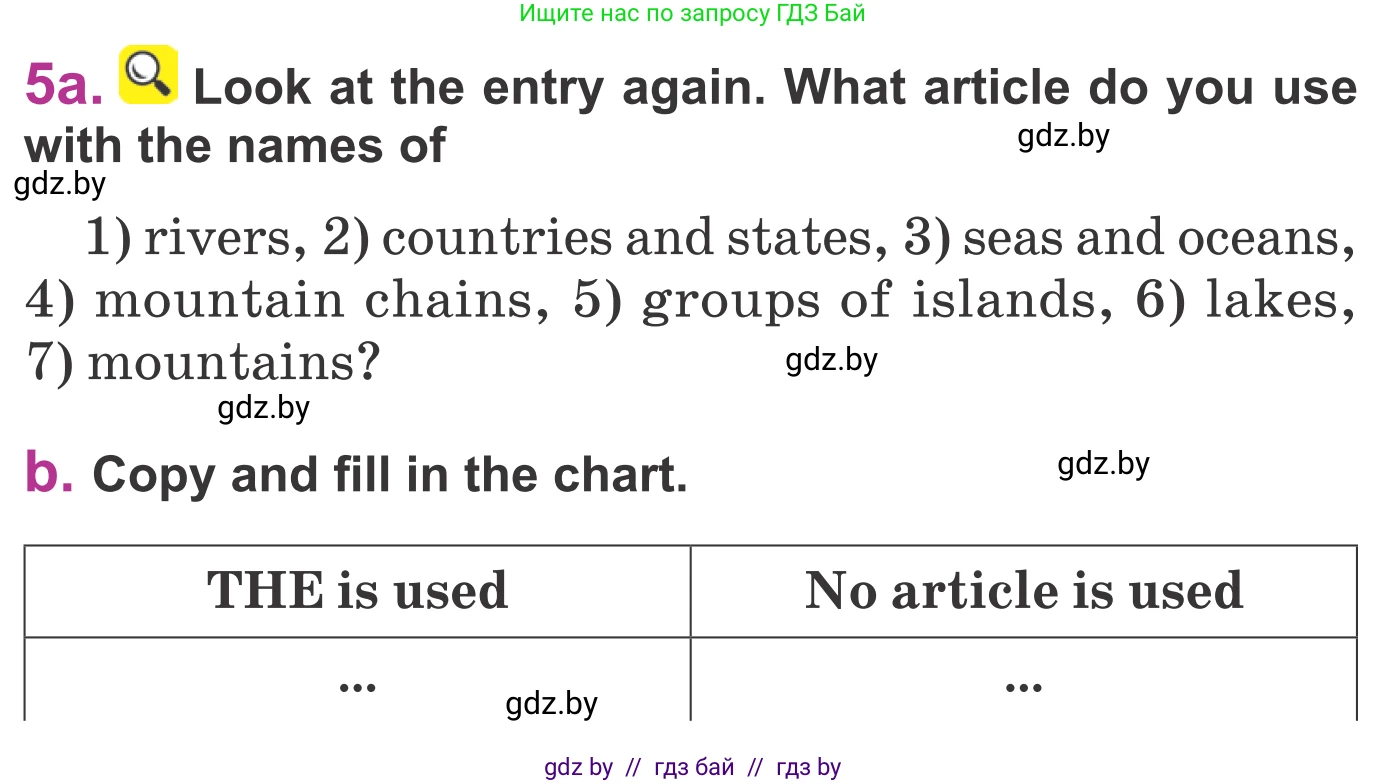 Ищите нас по запросу ГДЗ Бай

5a. Look at the entry again. What article do you use with the names of

gdz.by

gdz.by

1) rivers, 2) countries and states, 3) seas and oceans, 4) mountain chains, 5) groups of islands, 6) lakes, 7) mountains?

gdz.by

gdz.by

b. Copy and fill in the chart.

gdz.by

| THE is used | No article is used |
|---|---|
| ... | ... |

gdz.by

gdz by // гдз бай // гдз by